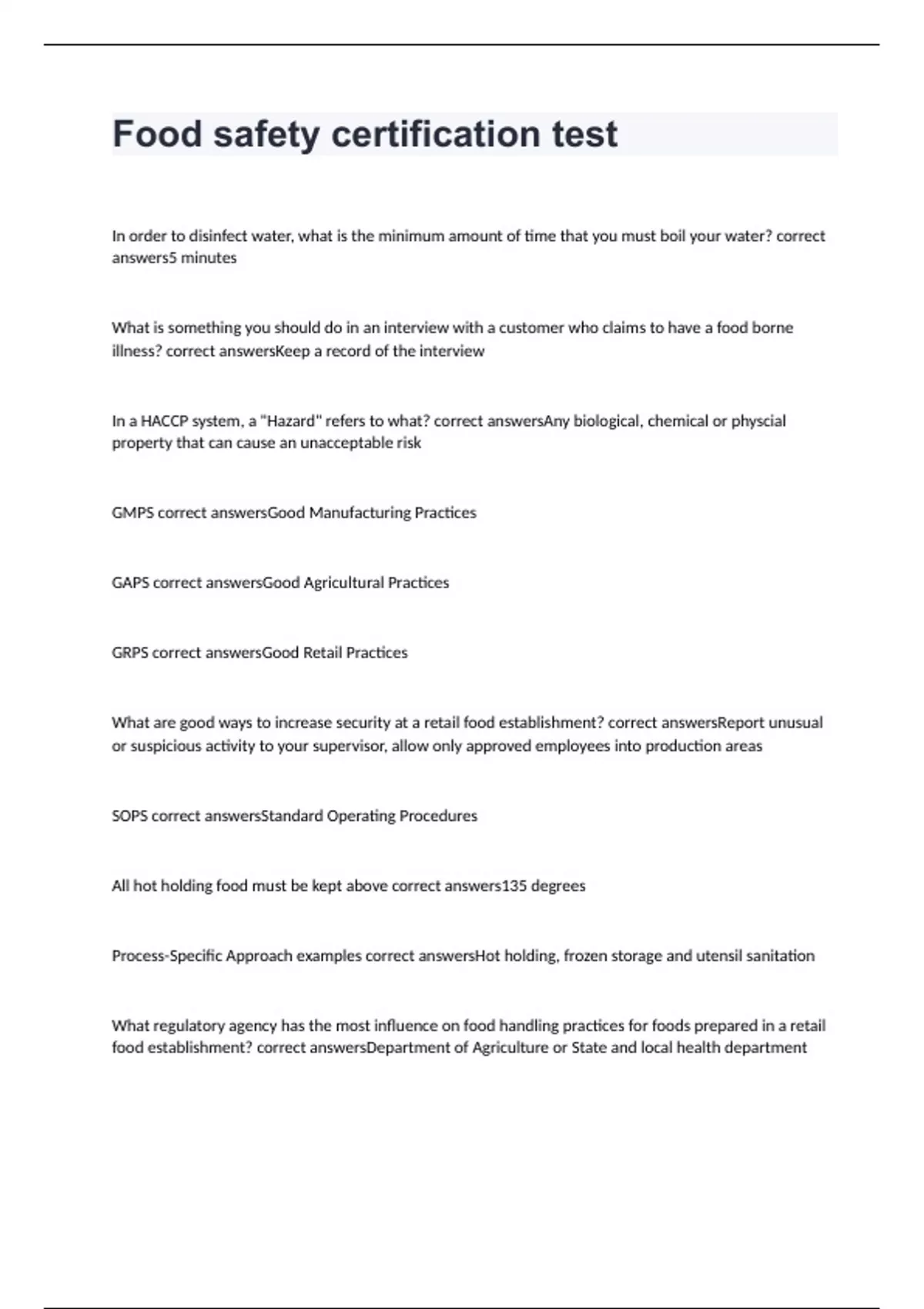 Food safety certification test

In order to disinfect water, what is the minimum amount of time that you must boil your water? correct answers5 minutes

What is something you should do in an interview with a customer who claims to have a food borne illness? correct answersKeep a record of the interview

In a HACCP system, a "Hazard" refers to what? correct answersAny biological, chemical or physcial property that can cause an unacceptable risk

GMPS correct answersGood Manufacturing Practices

GAPS correct answersGood Agricultural Practices

GRPS correct answersGood Retail Practices

What are good ways to increase security at a retail food establishment? correct answersReport unusual or suspicious activity to your supervisor, allow only approved employees into production areas

SOPS correct answersStandard Operating Procedures

All hot holding food must be kept above correct answers135 degrees

Process-Specific Approach examples correct answersHot holding, frozen storage and utensil sanitation

What regulatory agency has the most influence on food handling practices for foods prepared in a retail food establishment? correct answersDepartment of Agriculture or State and local health department